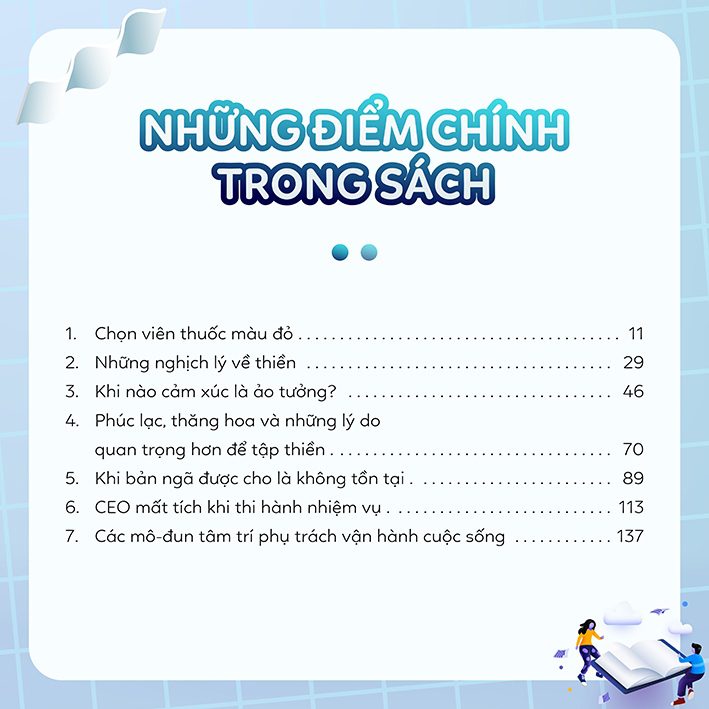 NHỮNG ĐIỂM CHÍNH
TRONG SÁCH

1. Chọn viên thuốc màu đỏ 11
2. Những nghịch lý về thiền 29
3. Khi nào cảm xúc là ảo tưởng? 46
4. Phúc lạc, thăng hoa và những lý do quan trọng hơn để tập thiền 70
5. Khi bản ngã được cho là không tồn tại 89
6. CEO mất tích khi thi hành nhiệm vụ 113
7. Các mô-đun tâm trí phụ trách vận hành cuộc sống 137